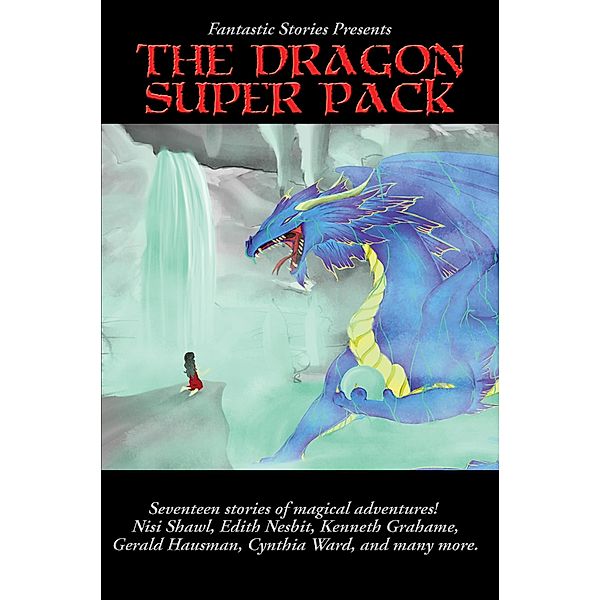 Fantastic Stories Presents

THE DRAGON SUPER PACK

Seventeen stories of magical adventures! Nisi Shawl, Edith Nesbit, Kenneth Grahame, Gerald Hausman, Cynthia Ward, and many more.